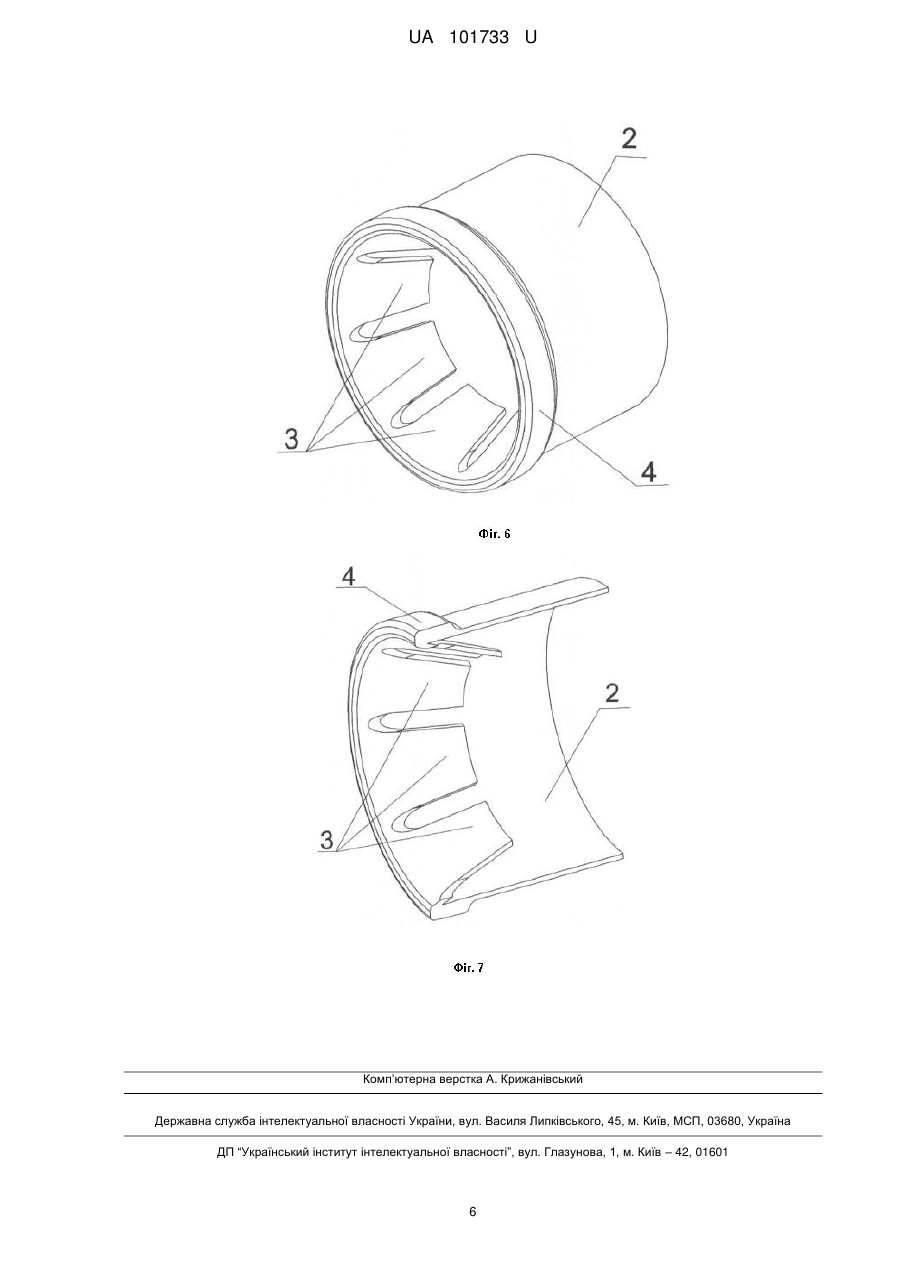 UA 101733 U

2

3

4

Фіг. 6

4

2

3

Фіг. 7

Комп'ютерна верстка А. Крижанівський

Державна служба інтелектуальної власності України, вул. Василя Липківського, 45, м. Київ, МСП, 03680, Україна

ДП "Український інститут інтелектуальної власності", вул. Глазунова, 1, м. Київ – 42, 01601

6